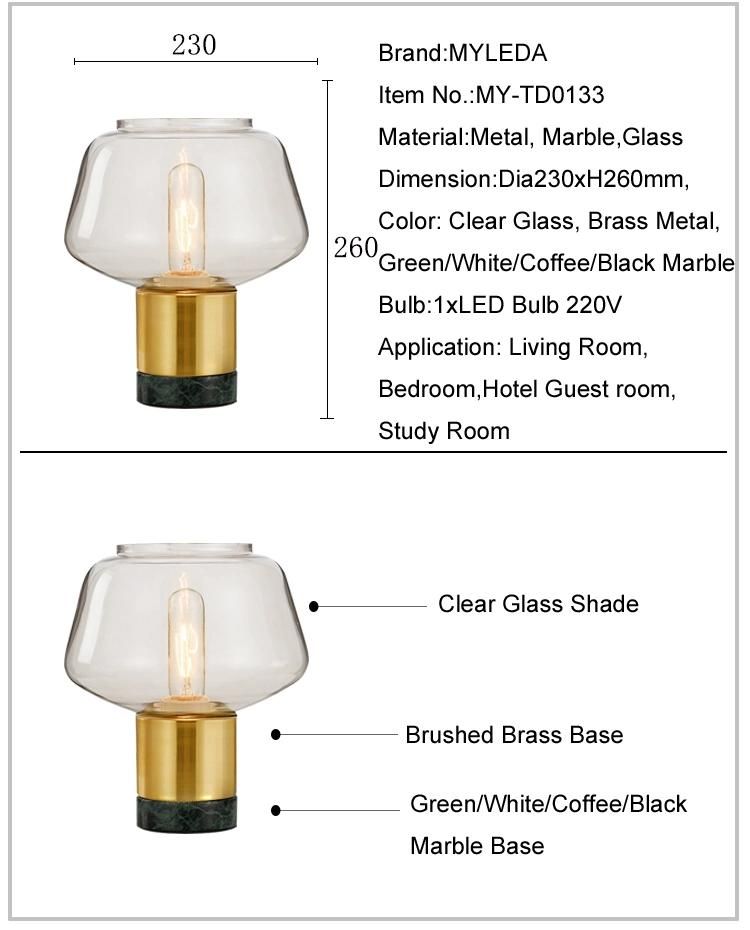 230

260

Brand:MYLEDA

Item No.:MY-TD0133

Material:Metal, Marble,Glass

Dimension:Dia230xH260mm,

Color: Clear Glass, Brass Metal, Green/White/Coffee/Black Marble

Bulb:1xLED Bulb 220V

Application: Living Room, Bedroom,Hotel Guest room, Study Room

Clear Glass Shade

Brushed Brass Base

Green/White/Coffee/Black Marble Base